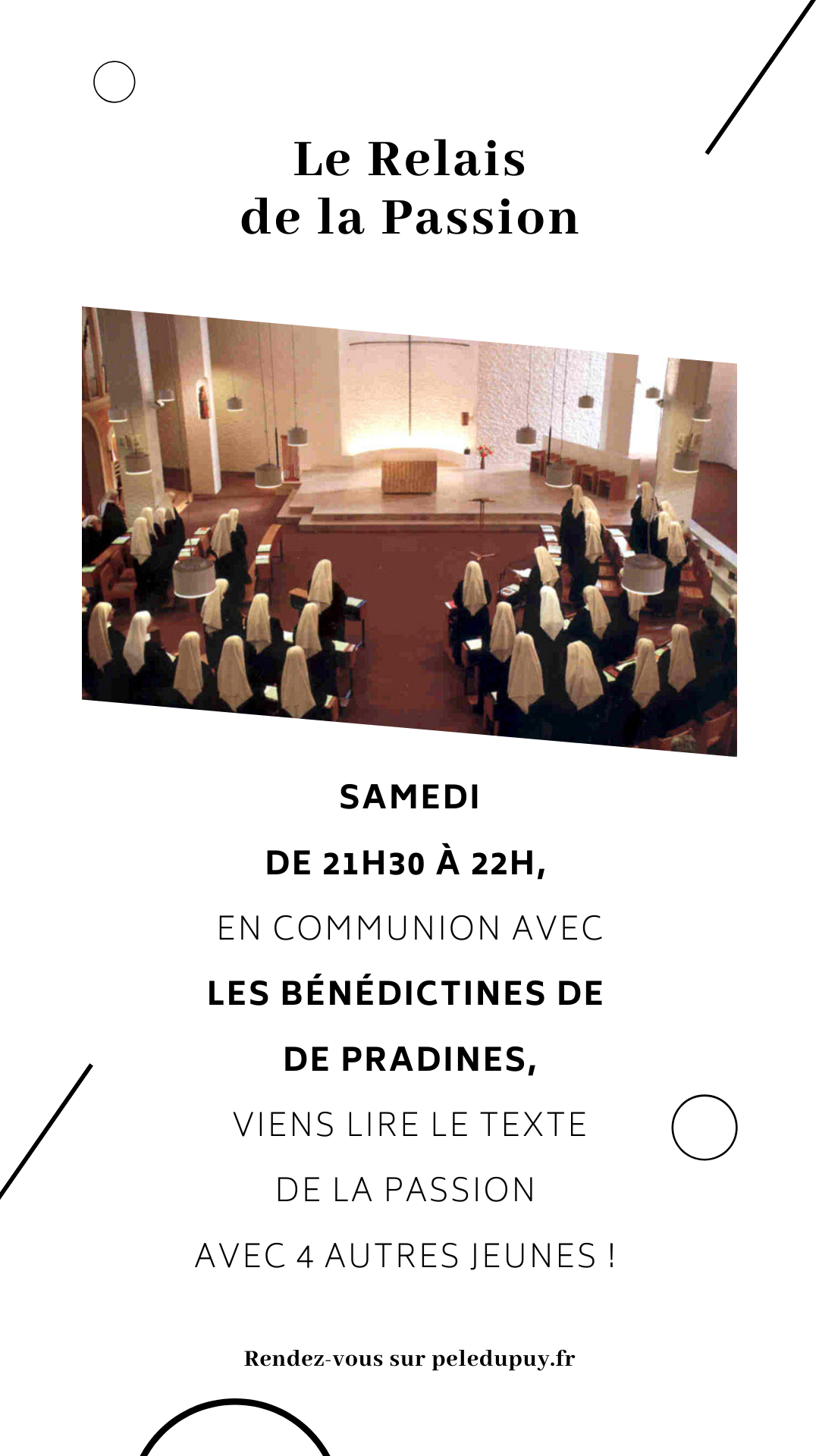 Le Relais
de la Passion

SAMEDI

DE 21H30 À 22H,

EN COMMUNION AVEC

LES BÉNÉDICTINES DE

DE PRADINES,

VIENS LIRE LE TEXTE

DE LA PASSION

AVEC 4 AUTRES JEUNES !

Rendez-vous sur peledupuy.fr